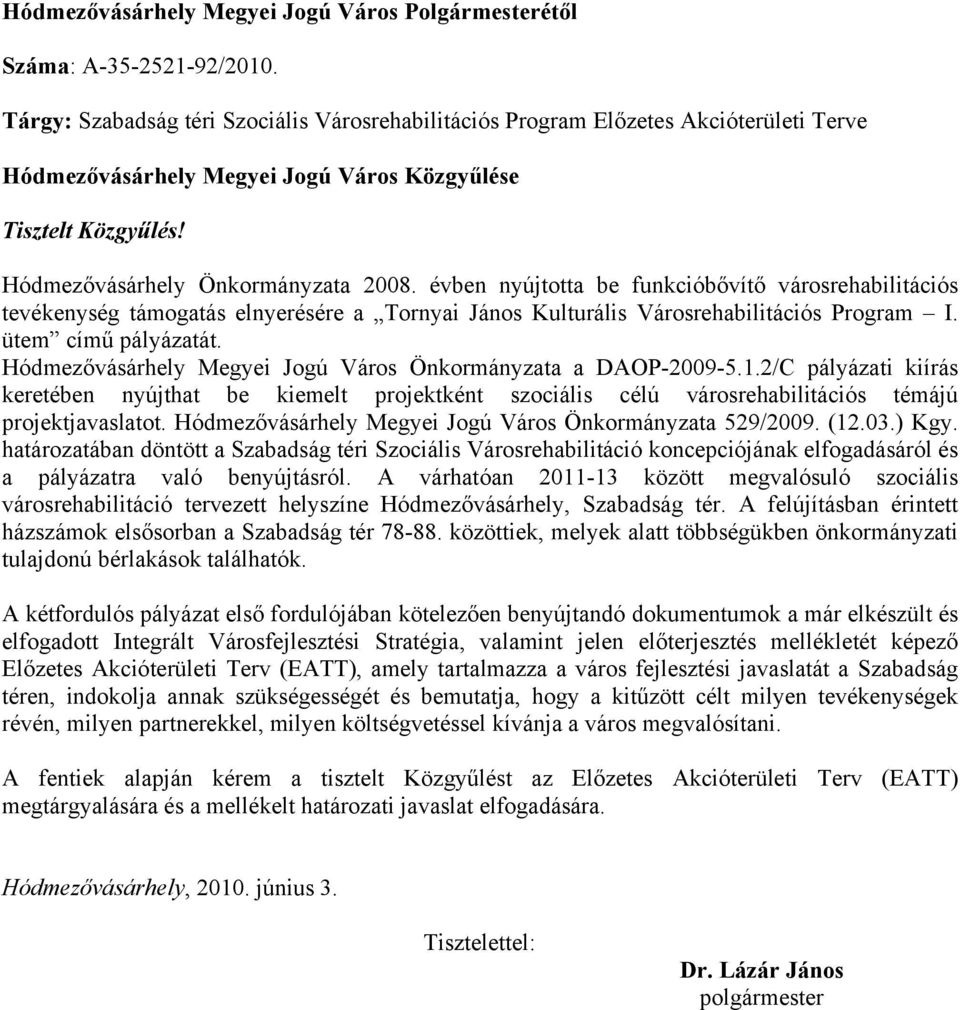 Hódmezővásárhely Megyei Jogú Város Polgármesterétől

Száma: A-35-2521-92/2010.

Tárgy: Szabadság téri Szociális Városrehabilitációs Program Előzetes Akcióterületi Terve

Hódmezővásárhely Megyei Jogú Város Közgyűlése

Tisztelt Közgyűlés!

Hódmezővásárhely Önkormányzata 2008. évben nyújtotta be funkcióbővítő városrehabilitációs tevékenység támogatás elnyerésére a „Tornyai János Kulturális Városrehabilitációs Program – I. ütem” című pályázatát.
Hódmezővásárhely Megyei Jogú Város Önkormányzata a DAOP-2009-5.1.2/C pályázati kiírás keretében nyújthat be kiemelt projektként szociális célú városrehabilitációs témájú projektjavaslatot. Hódmezővásárhely Megyei Jogú Város Önkormányzata 529/2009. (12.03.) Kgy. határozatában döntött a Szabadság téri Szociális Városrehabilitáció koncepciójának elfogadásáról és a pályázatra való benyújtásról. A várhatóan 2011-13 között megvalósuló szociális városrehabilitáció tervezett helyszíne Hódmezővásárhely, Szabadság tér. A felújításban érintett házszámok elsősorban a Szabadság tér 78-88. közöttiek, melyek alatt többségükben önkormányzati tulajdonú bérlakások találhatók.

A kétfordulós pályázat első fordulójában kötelezően benyújtandó dokumentumok a már elkészült és elfogadott Integrált Városfejlesztési Stratégia, valamint jelen előterjesztés mellékletét képező Előzetes Akcióterületi Terv (EATT), amely tartalmazza a város fejlesztési javaslatát a Szabadság téren, indokolja annak szükségességét és bemutatja, hogy a kitűzött célt milyen tevékenységek révén, milyen partnerekkel, milyen költségvetéssel kívánja a város megvalósítani.

A fentiek alapján kérem a tisztelt Közgyűlést az Előzetes Akcióterületi Terv (EATT) megtárgyalására és a mellékelt határozati javaslat elfogadására.

Hódmezővásárhely, 2010. június 3.

Tisztelettel:

Dr. Lázár János
polgármester